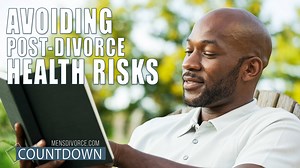 AVOIDING
POST-DIVORCE
HEALTH RISKS

MENSDIVORCE.COM
COUNTDOWN